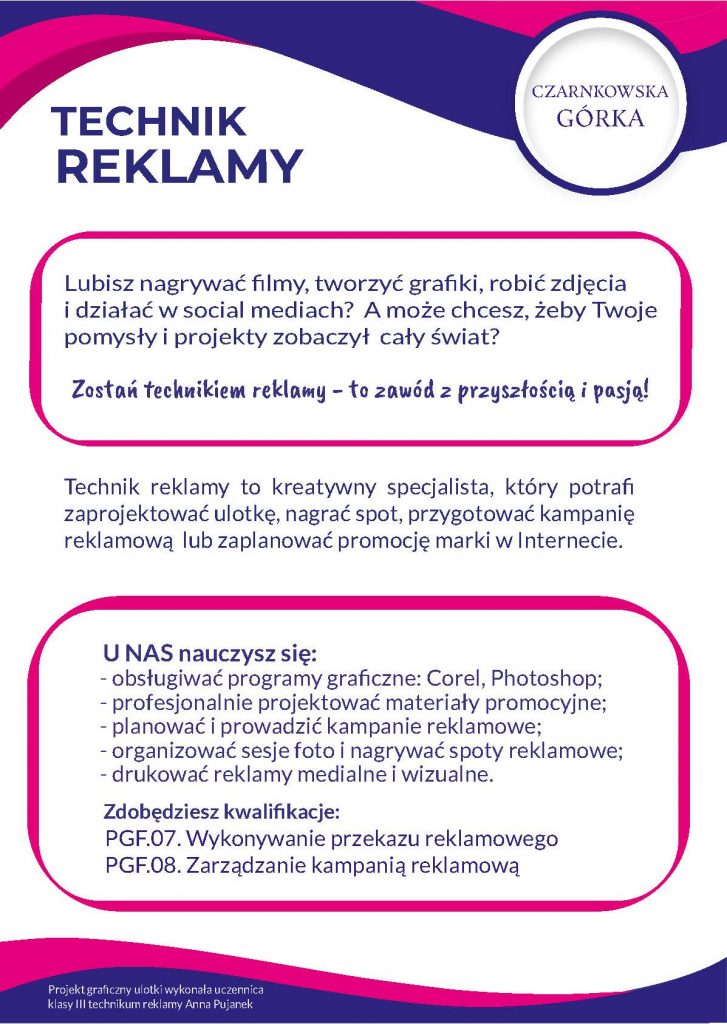 TECHNIK
REKLAMY

CZARNKOWSKA
GÓRKA

Lubisz nagrywać filmy, tworzyć grafiki, robić zdjęcia i działać w social mediach? A może chcesz, żeby Twoje pomysły i projekty zobaczył cały świat?

Zostań technikiem reklamy - to zawód z przyszłością i pasją!

Technik reklamy to kreatywny specjalista, który potrafi zaprojektować ulotkę, nagrać spot, przygotować kampanię reklamową lub zaplanować promocję marki w Internecie.

U NAS nauczysz się:
- obsługiwać programy graficzne: Corel, Photoshop;
- profesjonalnie projektować materiały promocyjne;
- planować i prowadzić kampanie reklamowe;
- organizować sesje foto i nagrywać spoty reklamowe;
- drukować reklamy medialne i wizualne.

Zdobędziesz kwalifikacje:
PGF.07. Wykonywanie przekazu reklamowego
PGF.08. Zarządzanie kampanią reklamową

Projekt graficzny ulotki wykonała uczennica klasy III technikum reklamy Anna Pujanek